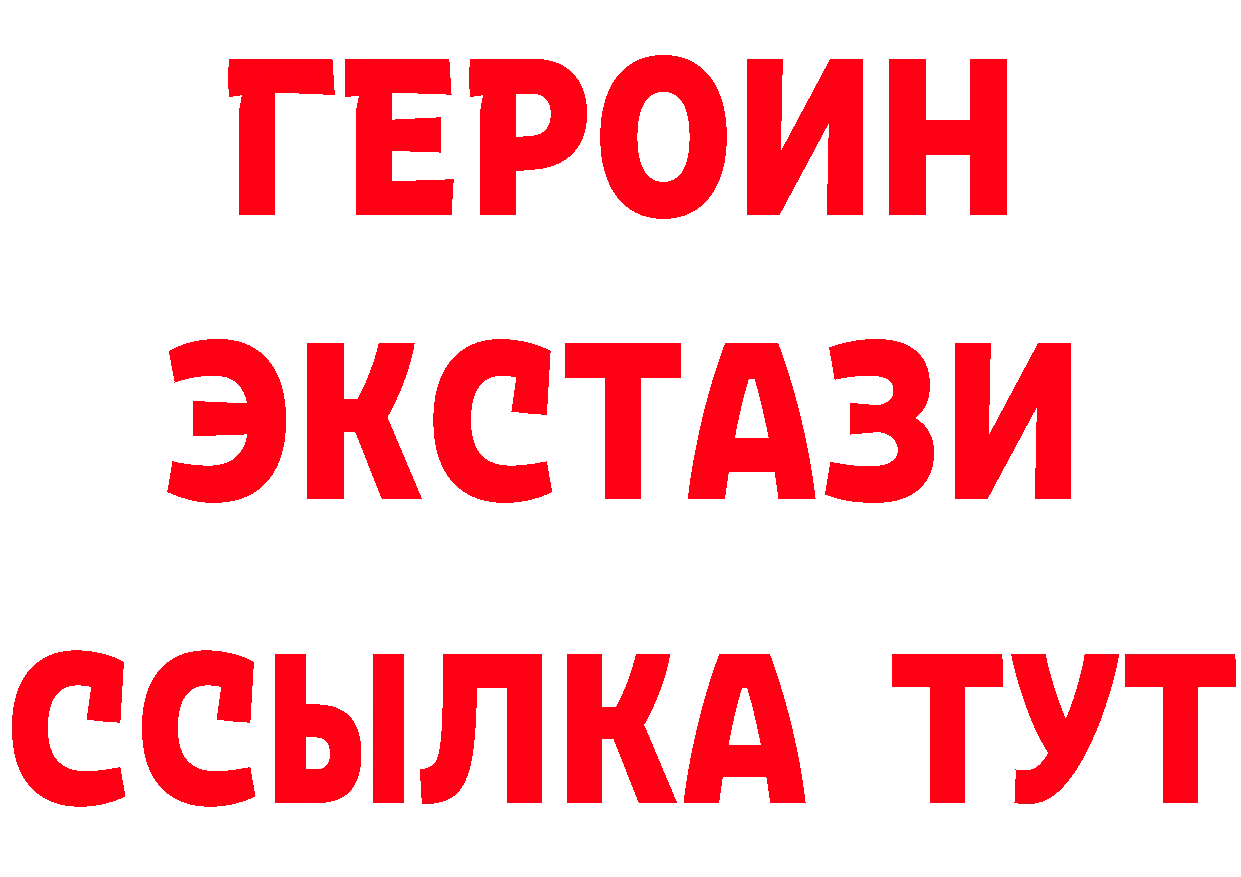 ГЕРОИН
ЭКСТАЗИ
ССЫЛКА ТУТ